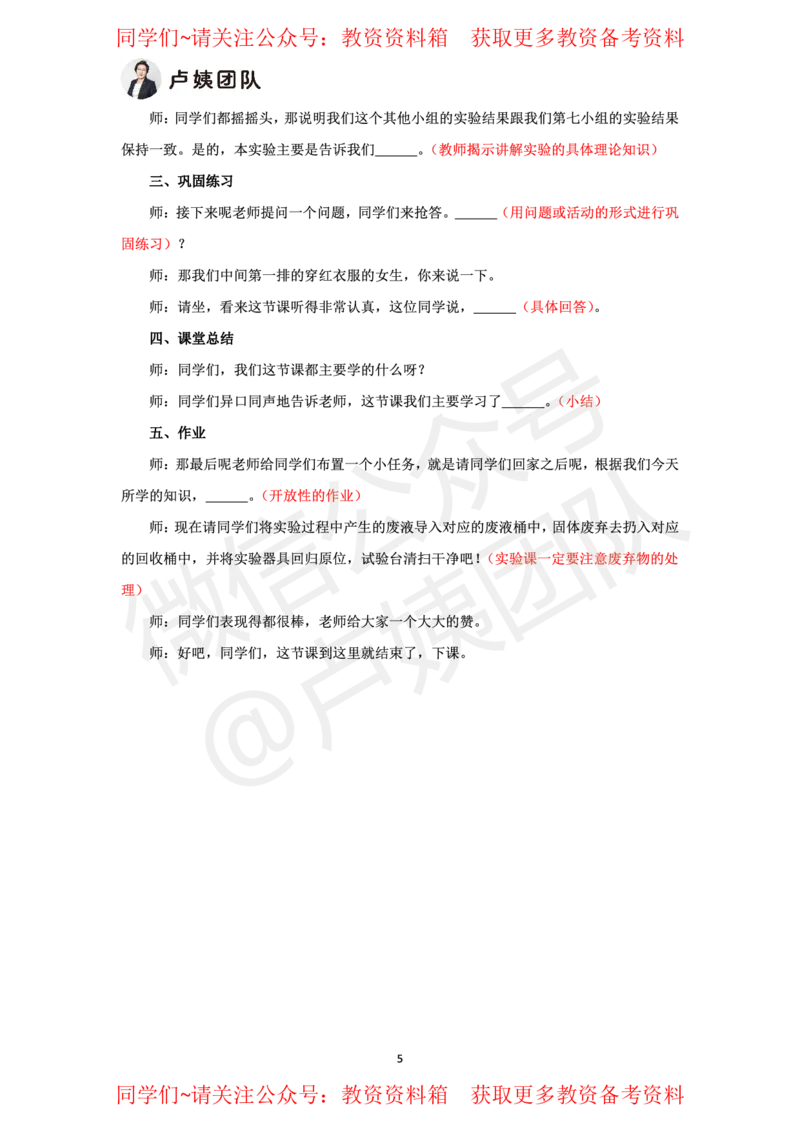 同学们~请关注公众号：教资资料箱　获取更多教资备考资料

卢姨团队

师：同学们都摇摇头，那说明我们这个其他小组的实验结果跟我们第七小组的实验结果保持一致。是的，本实验主要是告诉我们______。（教师揭示讲解实验的具体理论知识）

三、巩固练习

师：接下来呢老师提问一个问题，同学们来抢答。______（用问题或活动的形式进行巩固练习）？

师：那我们中间第一排的穿红衣服的女生，你来说一下。

师：请坐，看来这节课听得非常认真，这位同学说，______（具体回答）。

四、课堂总结

师：同学们，我们这节课都主要学的什么呀？

师：同学们异口同声地告诉老师，这节课我们主要学习了______。（小结）

五、作业

师：那最后呢老师给同学们布置一个小任务，就是请同学们回家之后呢，根据我们今天所学的知识，______。（开放性的作业）

师：现在请同学们将实验过程中产生的废液导入对应的废液桶中，固体废弃去扔入对应的回收桶中，并将实验器具回归原位，试验台清扫干净吧！（实验课一定要注意废弃物的处理）

师：同学们表现得都很棒，老师给大家一个大大的赞。

师：好吧，同学们，这节课到这里就结束了，下课。

微信公众号
@卢姨团队

5

同学们~请关注公众号：教资资料箱　获取更多教资备考资料